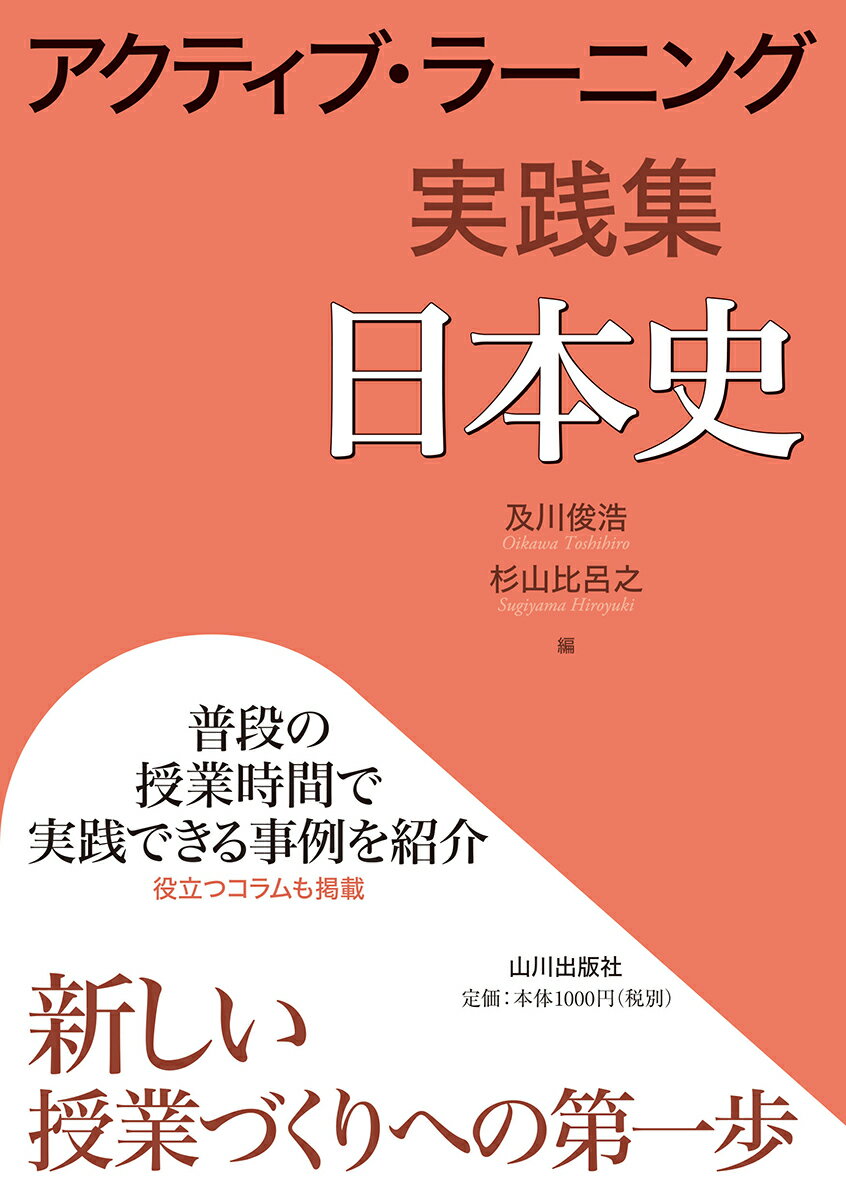 アクティブ・ラーニング
実践集
日本史

及川俊浩
Oikawa Toshihiro
杉山比呂之
Sugiyama Hiroyuki
編

普段の
授業時間で
実践できる事例を紹介
役立つコラムも掲載

山川出版社
定価：本体1000円（税別）

新しい
授業づくりへの第一歩